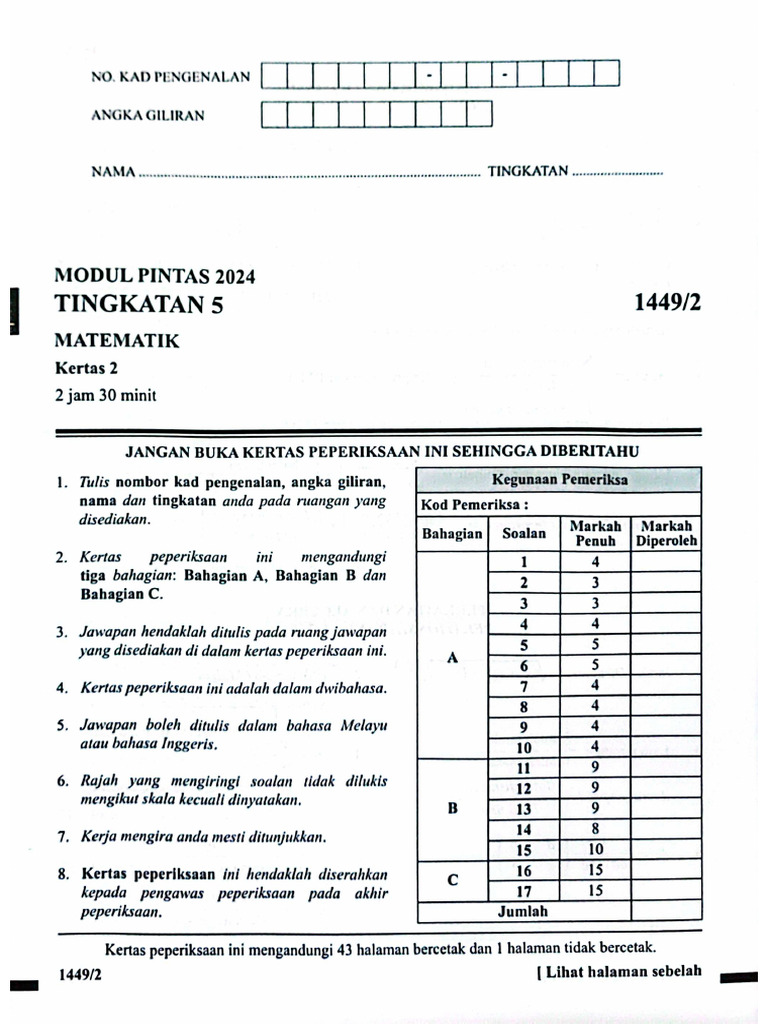 NO. KAD PENGENALAN

ANGKA GILIRAN

NAMA ____ TINGKATAN ____

MODUL PINTAS 2024

TINGKATAN 5

1449/2

MATEMATIK

Kertas 2

2 jam 30 minit

JANGAN BUKA KERTAS PEPERIKSAAN INI SEHINGGA DIBERITAHU

1. Tulis nombor kad pengenalan, angka giliran, nama dan tingkatan anda pada ruangan yang disediakan.

2. Kertas peperiksaan ini mengandungi tiga bahagian: Bahagian A, Bahagian B dan Bahagian C.

3. Jawapan hendaklah ditulis pada ruang jawapan yang disediakan di dalam kertas peperiksaan ini.

4. Kertas peperiksaan ini adalah dalam dwibahasa.

5. Jawapan boleh ditulis dalam bahasa Melayu atau bahasa Inggeris.

6. Rajah yang mengiringi soalan tidak dilukis mengikut skala kecuali dinyatakan.

7. Kerja mengira anda mesti ditunjukkan.

8. Kertas peperiksaan ini hendaklah diserahkan kepada pengawas peperiksaan pada akhir peperiksaan.

Kegunaan Pemeriksa

Kod Pemeriksa :

| Bahagian | Soalan | Markah Penuh | Markah Diperoleh |
|---|---|---|---|
| A | 1 | 4 | |
| | 2 | 3 | |
| | 3 | 3 | |
| | 4 | 4 | |
| | 5 | 5 | |
| | 6 | 5 | |
| | 7 | 4 | |
| | 8 | 4 | |
| | 9 | 4 | |
| | 10 | 4 | |
| B | 11 | 9 | |
| | 12 | 9 | |
| | 13 | 9 | |
| | 14 | 8 | |
| | 15 | 10 | |
| C | 16 | 15 | |
| | 17 | 15 | |
| Jumlah | | | |

Kertas peperiksaan ini mengandungi 43 halaman bercetak dan 1 halaman tidak bercetak.

1449/2

[ Lihat halaman sebelah